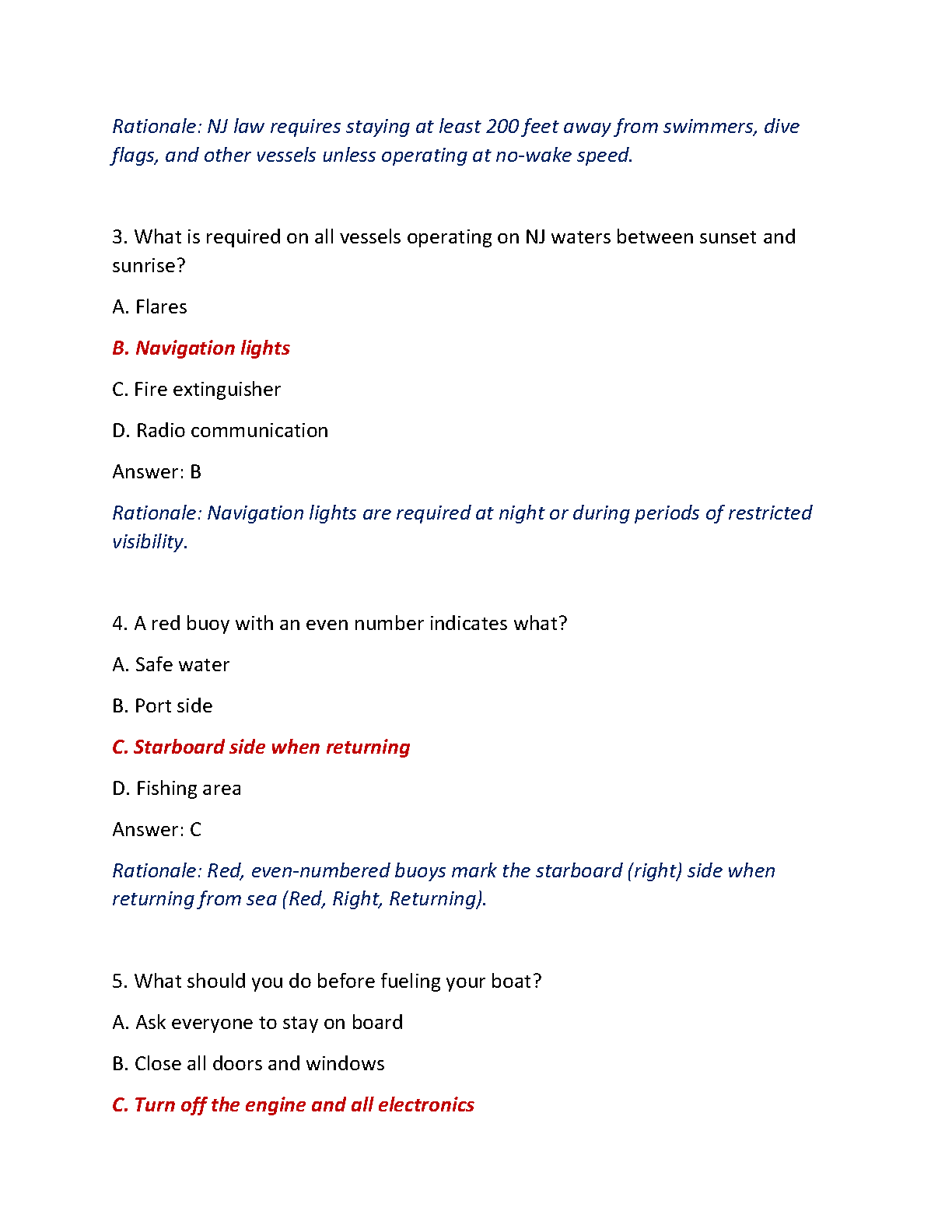 Rationale: NJ law requires staying at least 200 feet away from swimmers, dive flags, and other vessels unless operating at no-wake speed.

3. What is required on all vessels operating on NJ waters between sunset and sunrise?

A. Flares

B. Navigation lights

C. Fire extinguisher

D. Radio communication

Answer: B

Rationale: Navigation lights are required at night or during periods of restricted visibility.

4. A red buoy with an even number indicates what?

A. Safe water

B. Port side

C. Starboard side when returning

D. Fishing area

Answer: C

Rationale: Red, even-numbered buoys mark the starboard (right) side when returning from sea (Red, Right, Returning).

5. What should you do before fueling your boat?

A. Ask everyone to stay on board

B. Close all doors and windows

C. Turn off the engine and all electronics